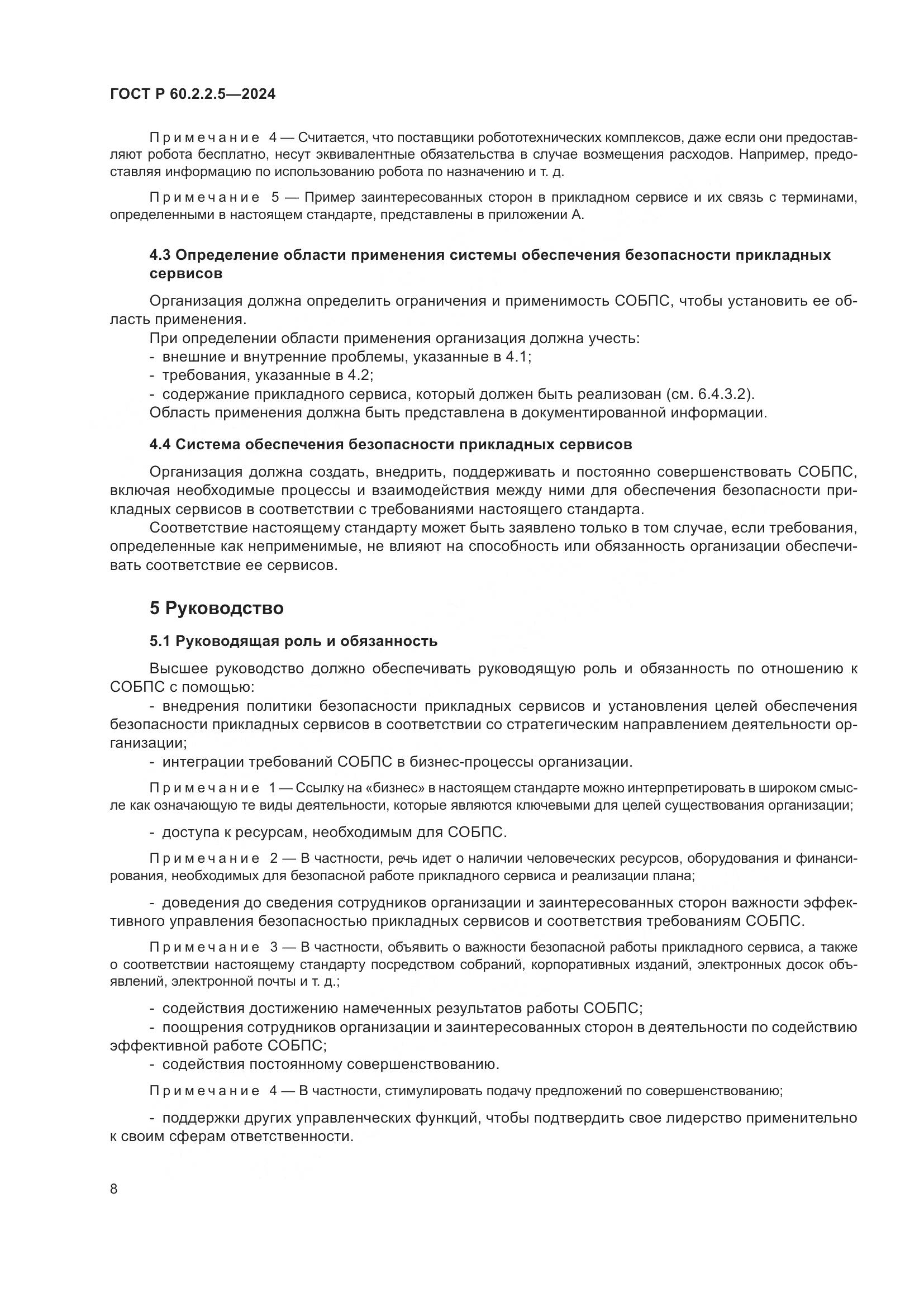 ГОСТ Р 60.2.2.5—2024

Примечание 4 — Считается, что поставщики робототехнических комплексов, даже если они предоставляют робота бесплатно, несут эквивалентные обязательства в случае возмещения расходов. Например, предоставляя информацию по использованию робота по назначению и т. д.

Примечание 5 — Пример заинтересованных сторон в прикладном сервисе и их связь с терминами, определенными в настоящем стандарте, представлены в приложении А.

4.3 Определение области применения системы обеспечения безопасности прикладных сервисов

Организация должна определить ограничения и применимость СОБПС, чтобы установить ее область применения.

При определении области применения организация должна учесть:
- внешние и внутренние проблемы, указанные в 4.1;
- требования, указанные в 4.2;
- содержание прикладного сервиса, который должен быть реализован (см. 6.4.3.2).
Область применения должна быть представлена в документированной информации.

4.4 Система обеспечения безопасности прикладных сервисов

Организация должна создать, внедрить, поддерживать и постоянно совершенствовать СОБПС, включая необходимые процессы и взаимодействия между ними для обеспечения безопасности прикладных сервисов в соответствии с требованиями настоящего стандарта.

Соответствие настоящему стандарту может быть заявлено только в том случае, если требования, определенные как неприменимые, не влияют на способность или обязанность организации обеспечивать соответствие ее сервисов.

5 Руководство

5.1 Руководящая роль и обязанность

Высшее руководство должно обеспечивать руководящую роль и обязанность по отношению к СОБПС с помощью:
- внедрения политики безопасности прикладных сервисов и установления целей обеспечения безопасности прикладных сервисов в соответствии со стратегическим направлением деятельности организации;
- интеграции требований СОБПС в бизнес-процессы организации.

Примечание 1 — Ссылку на «бизнес» в настоящем стандарте можно интерпретировать в широком смысле как означающую те виды деятельности, которые являются ключевыми для целей существования организации;

- доступа к ресурсам, необходимым для СОБПС.

Примечание 2 — В частности, речь идет о наличии человеческих ресурсов, оборудования и финансирования, необходимых для безопасной работе прикладного сервиса и реализации плана;

- доведения до сведения сотрудников организации и заинтересованных сторон важности эффективного управления безопасностью прикладных сервисов и соответствия требованиям СОБПС.

Примечание 3 — В частности, объявить о важности безопасной работы прикладного сервиса, а также о соответствии настоящему стандарту посредством собраний, корпоративных изданий, электронных досок объявлений, электронной почты и т. д.;

- содействия достижению намеченных результатов работы СОБПС;
- поощрения сотрудников организации и заинтересованных сторон в деятельности по содействию эффективной работе СОБПС;
- содействия постоянному совершенствованию.

Примечание 4 — В частности, стимулировать подачу предложений по совершенствованию;

- поддержки других управленческих функций, чтобы подтвердить свое лидерство применительно к своим сферам ответственности.

8